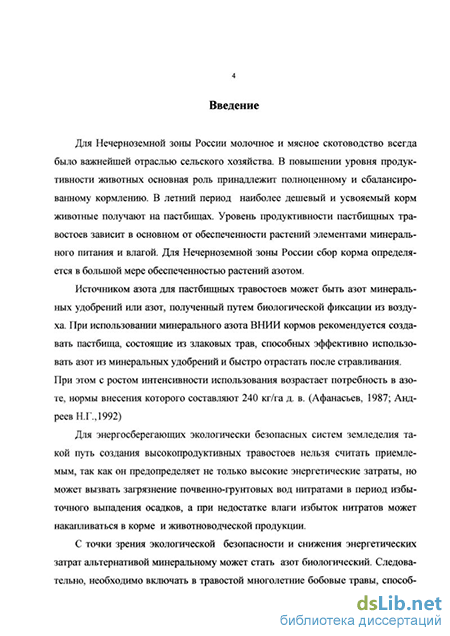 4

Введение

Для Нечерноземной зоны России молочное и мясное скотоводство всегда было важнейшей отраслью сельского хозяйства. В повышении уровня продуктивности животных основная роль принадлежит полноценному и сбалансированному кормлению. В летний период наиболее дешевый и усвояемый корм животные получают на пастбищах. Уровень продуктивности пастбищных травостоев зависит в основном от обеспеченности растений элементами минерального питания и влагой. Для Нечерноземной зоны России сбор корма определяется в большой мере обеспеченностью растений азотом.

Источником азота для пастбищных травостоев может быть азот минеральных удобрений или азот, полученный путем биологической фиксации из воздуха. При использовании минерального азота ВНИИ кормов рекомендуется создавать пастбища, состоящие из злаковых трав, способных эффективно использовать азот из минеральных удобрений и быстро отрастать после стравливания. При этом с ростом интенсивности использования возрастает потребность в азоте, нормы внесения которого составляют 240 кг/га д. в. (Афанасьев, 1987; Андреев Н.Г.,1992)

Для энергосберегающих экологически безопасных систем земледелия такой путь создания высокопродуктивных травостоев нельзя считать приемлемым, так как он предопределяет не только высокие энергетические затраты, но может вызвать загрязнение почвенно-грунтовых вод нитратами в период избыточного выпадения осадков, а при недостатке влаги избыток нитратов может накапливаться в корме и животноводческой продукции.

С точки зрения экологической безопасности и снижения энергетических затрат альтернативой минеральному может стать азот биологический. Следовательно, необходимо включать в травостой многолетние бобовые травы, способ-

dsLib.net
библиотека диссертаций